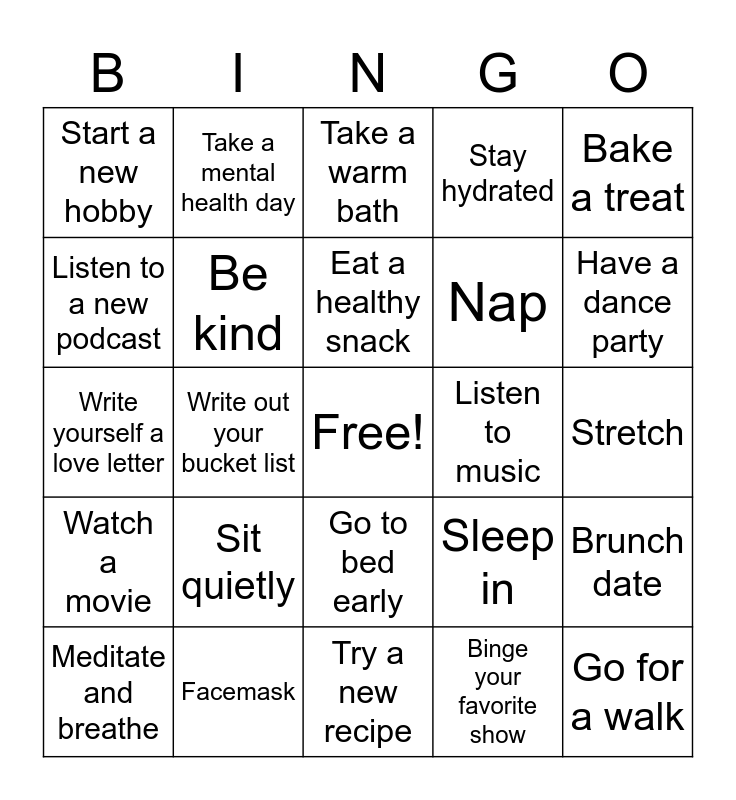 | B | I | N | G | O |
|---|---|---|---|---|
| Start a new hobby | Take a mental health day | Take a warm bath | Stay hydrated | Bake a treat |
| Listen to a new podcast | Be kind | Eat a healthy snack | Nap | Have a dance party |
| Write yourself a love letter | Write out your bucket list | Free! | Listen to music | Stretch |
| Watch a movie | Sit quietly | Go to bed early | Sleep in | Brunch date |
| Meditate and breathe | Facemask | Try a new recipe | Binge your favorite show | Go for a walk |